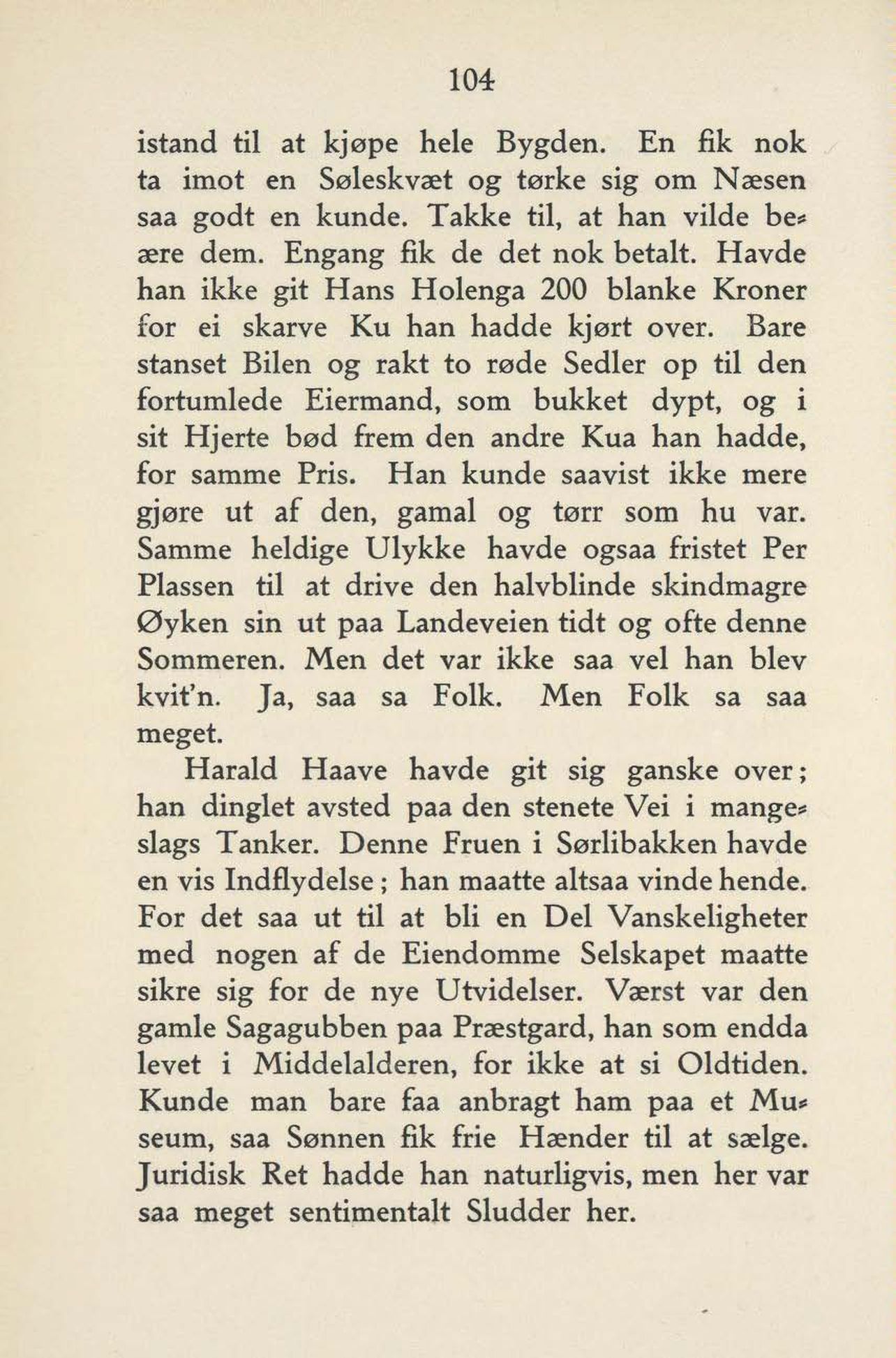 104

istand til at kjøpe hele Bygden. En fik nok ta imot en Søleskvæt og tørke sig om Næsen saa godt en kunde. Takke til, at han vilde beære dem. Engang fik de det nok betalt. Havde han ikke git Hans Holenga 200 blanke Kroner for ei skarve Ku han hadde kjørt over. Bare stanset Bilen og rakt to røde Sedler op til den fortumlede Eiermand, som bukket dypt, og i sit Hjerte bød frem den andre Kua han hadde, for samme Pris. Han kunde saavist ikke mere gjøre ut af den, gamal og tørr som hu var. Samme heldige Ulykke havde ogsaa fristet Per Plassen til at drive den halvblinde skindmagre Øyken sin ut paa Landeveien tidt og ofte denne Sommeren. Men det var ikke saa vel han blev kvit'n. Ja, saa sa Folk. Men Folk sa saa meget.

Harald Haave havde git sig ganske over; han dinglet avsted paa den stenete Vei i mangeslags Tanker. Denne Fruen i Sørlibakken havde en vis Indflydelse; han maatte altsaa vinde hende. For det saa ut til at bli en Del Vanskeligheter med nogen af de Eiendomme Selskapet maatte sikre sig for de nye Utvidelser. Værst var den gamle Sagagubben paa Præstgard, han som endda levet i Middelalderen, for ikke at si Oldtiden. Kunde man bare faa anbragt ham paa et Museum, saa Sønnen fik frie Hænder til at sælge. Juridisk Ret hadde han naturligvis, men her var saa meget sentimentalt Sludder her.